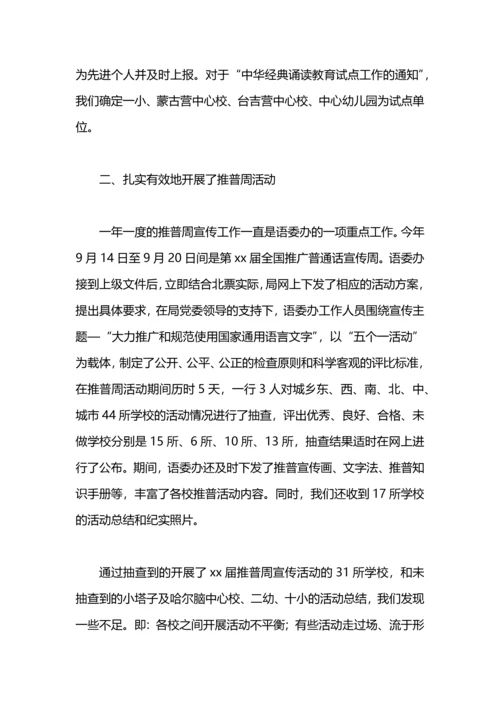 为先进个人并及时上报。对于“中华经典诵读教育试点工作的通知”，我们确定一小、蒙古营中心校、台吉营中心校、中心幼儿园为试点单位。

二、扎实有效地开展了推普周活动

一年一度的推普周宣传工作一直是语委办的一项重点工作。今年9月14日至9月20日间是第xx届全国推广普通话宣传周。语委办接到上级文件后，立即结合北票实际，局网上下发了相应的活动方案，提出具体要求，在局党委领导的支持下，语委办工作人员围绕宣传主题—“大力推广和规范使用国家通用语言文字”，以“五个一活动”为载体，制定了公开、公平、公正的检查原则和科学客观的评比标准，在推普周活动期间历时5天，一行3人对城乡东、西、南、北、中、城市44所学校的活动情况进行了抽查，评出优秀、良好、合格、未做学校分别是15所、6所、10所、13所，抽查结果适时在网上进行了公布。期间，语委办还及时下发了推普宣传画、文字法、推普知识手册等，丰富了各校推普活动内容。同时，我们还收到17所学校的活动总结和纪实照片。

通过抽查到的开展了xx届推普周宣传活动的31所学校，和未抽查到的小塔子及哈尔脑中心校、二幼、十小的活动总结，我们发现一些不足。即：各校之间开展活动不平衡；有些活动走过场、流于形